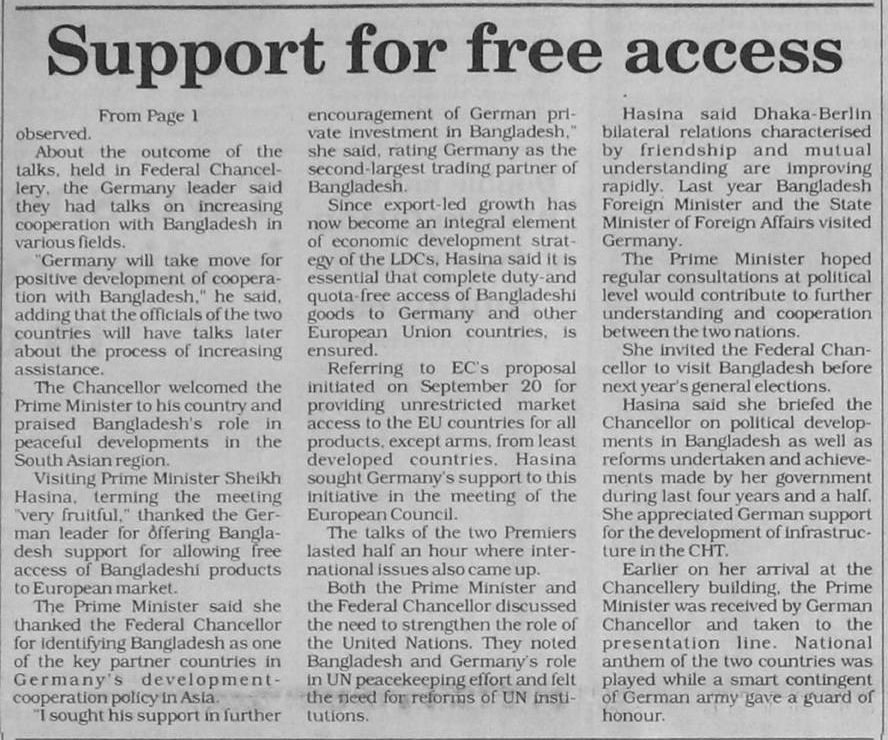 Support for free access

From Page 1

observed.

About the outcome of the talks, held in Federal Chancellery, the Germany leader said they had talks on increasing cooperation with Bangladesh in various fields.

"Germany will take move for positive development of cooperation with Bangladesh," he said, adding that the officials of the two countries will have talks later about the process of increasing assistance.

The Chancellor welcomed the Prime Minister to his country and praised Bangladesh's role in peaceful developments in the South Asian region.

Visiting Prime Minister Sheikh Hasina, terming the meeting "very fruitful," thanked the German leader for offering Bangladesh support for allowing free access of Bangladeshi products to European market.

The Prime Minister said she thanked the Federal Chancellor for identifying Bangladesh as one of the key partner countries in Germany's development-cooperation policy in Asia.

"I sought his support in further encouragement of German private investment in Bangladesh," she said, rating Germany as the second-largest trading partner of Bangladesh.

Since export-led growth has now become an integral element of economic development strategy of the LDCs, Hasina said it is essential that complete duty-and quota-free access of Bangladeshi goods to Germany and other European Union countries, is ensured.

Referring to EC's proposal initiated on September 20 for providing unrestricted market access to the EU countries for all products, except arms, from least developed countries, Hasina sought Germany's support to this initiative in the meeting of the European Council.

The talks of the two Premiers lasted half an hour where international issues also came up.

Both the Prime Minister and the Federal Chancellor discussed the need to strengthen the role of the United Nations. They noted Bangladesh and Germany's role in UN peacekeeping effort and felt the need for reforms of UN institutions.

Hasina said Dhaka-Berlin bilateral relations characterised by friendship and mutual understanding are improving rapidly. Last year Bangladesh Foreign Minister and the State Minister of Foreign Affairs visited Germany.

The Prime Minister hoped regular consultations at political level would contribute to further understanding and cooperation between the two nations.

She invited the Federal Chancellor to visit Bangladesh before next year's general elections.

Hasina said she briefed the Chancellor on political developments in Bangladesh as well as reforms undertaken and achievements made by her government during last four years and a half. She appreciated German support for the development of infrastructure in the CHT.

Earlier on her arrival at the Chancellery building, the Prime Minister was received by German Chancellor and taken to the presentation line. National anthem of the two countries was played while a smart contingent of German army gave a guard of honour.